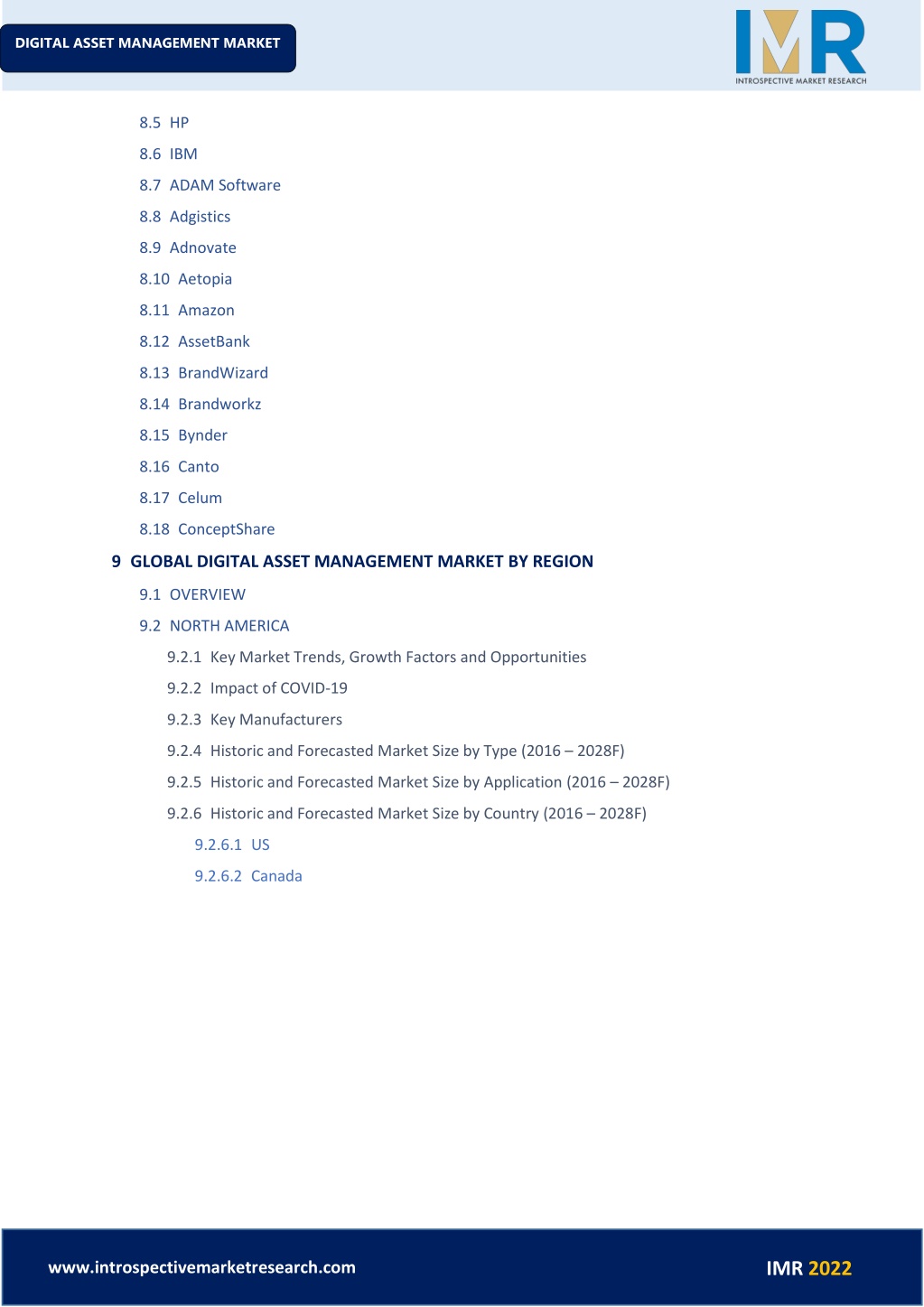 DIGITAL ASSET MANAGEMENT MARKET

IMR
INTROSPECTIVE MARKET RESEARCH

8.5 HP
8.6 IBM
8.7 ADAM Software
8.8 Adgistics
8.9 Adnovate
8.10 Aetopia
8.11 Amazon
8.12 AssetBank
8.13 BrandWizard
8.14 Brandworkz
8.15 Bynder
8.16 Canto
8.17 Celum
8.18 ConceptShare

9 GLOBAL DIGITAL ASSET MANAGEMENT MARKET BY REGION

9.1 OVERVIEW
9.2 NORTH AMERICA
9.2.1 Key Market Trends, Growth Factors and Opportunities
9.2.2 Impact of COVID-19
9.2.3 Key Manufacturers
9.2.4 Historic and Forecasted Market Size by Type (2016 – 2028F)
9.2.5 Historic and Forecasted Market Size by Application (2016 – 2028F)
9.2.6 Historic and Forecasted Market Size by Country (2016 – 2028F)
9.2.6.1 US
9.2.6.2 Canada

www.introspectivemarketresearch.com

IMR 2022